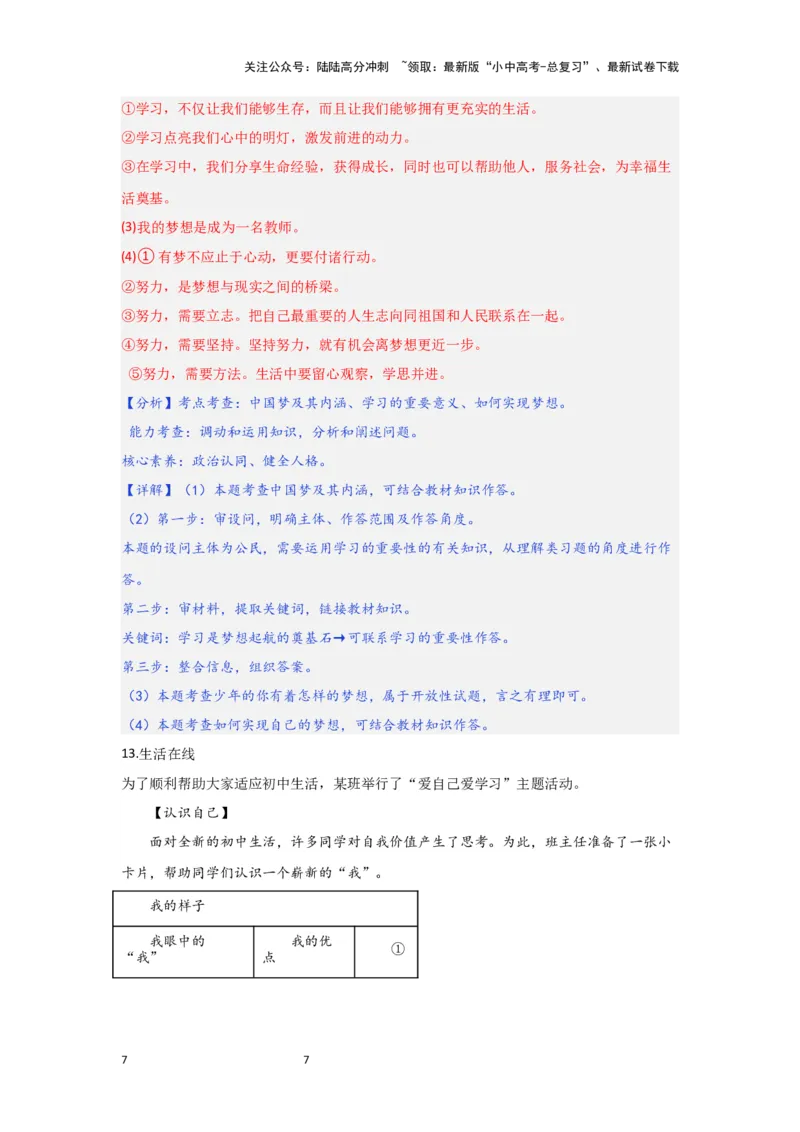 关注公众号：陆陆高分冲刺 ~领取：最新版“小中高考-总复习”、最新试卷下载

①学习，不仅让我们能够生存，而且让我们能够拥有更充实的生活。
②学习点亮我们心中的明灯，激发前进的动力。
③在学习中，我们分享生命经验，获得成长，同时也可以帮助他人，服务社会，为幸福生活奠基。
(3)我的梦想是成为一名教师。
(4)① 有梦不应止于心动，更要付诸行动。
②努力，是梦想与现实之间的桥梁。
③努力，需要立志。把自己最重要的人生志向同祖国和人民联系在一起。
④努力，需要坚持。坚持努力，就有机会离梦想更近一步。
⑤努力，需要方法。生活中要留心观察，学思并进。
【分析】考点考查：中国梦及其内涵、学习的重要意义、如何实现梦想。
能力考查：调动和运用知识，分析和阐述问题。
核心素养：政治认同、健全人格。
【详解】（1）本题考查中国梦及其内涵，可结合教材知识作答。
（2）第一步：审设问，明确主体、作答范围及作答角度。
本题的设问主体为公民，需要运用学习的重要性的有关知识，从理解类习题的角度进行作答。
第二步：审材料，提取关键词，链接教材知识。
关键词：学习是梦想起航的奠基石→可联系学习的重要性作答。
第三步：整合信息，组织答案。
（3）本题考查少年的你有着怎样的梦想，属于开放性试题，言之有理即可。
（4）本题考查如何实现自己的梦想，可结合教材知识作答。
13.生活在线
为了顺利帮助大家适应初中生活，某班举行了“爱自己爱学习”主题活动。
【认识自己】
面对全新的初中生活，许多同学对自我价值产生了思考。为此，班主任准备了一张小卡片，帮助同学们认识一个崭新的“我”。

| 我的样子 | | |
|---|---|---|
| 我眼中的“我” | 我的优点 | ① |

7 7